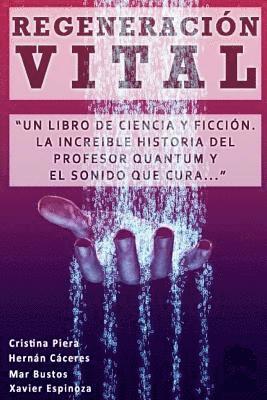 REGENERACIÓN
VITAL

"UN LIBRO DE CIENCIA Y FICCIÓN. LA INCREIBLE HISTORIA DEL PROFESOR QUANTUM Y EL SONIDO QUE CURA..."

Cristina Piera
Hernán Cáceres
Mar Bustos
Xavier Espinoza